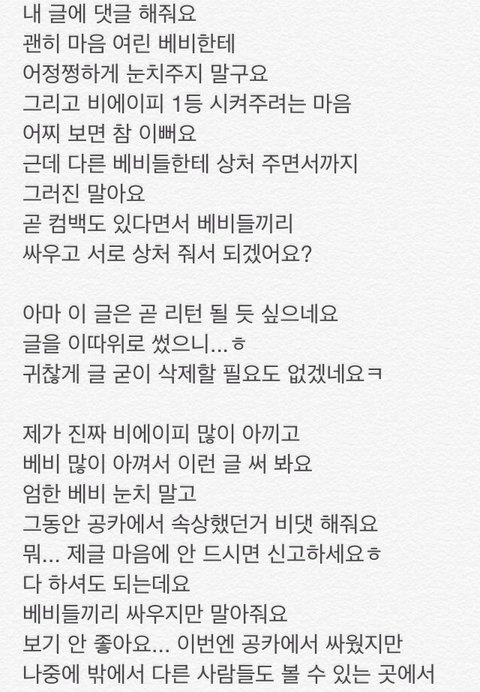 내 글에 댓글 해줘요
괜히 마음 여린 베비한테
어정쩡하게 눈치주지 말구요
그리고 비에이피 1등 시켜주려는 마음
어찌 보면 참 이뻐요
근데 다른 베비들한테 상처 주면서까지
그러진 말아요
곧 컴백도 있다면서 베비들끼리
싸우고 서로 상처 줘서 되겠어요?

아마 이 글은 곧 리턴 될 듯 싶으네요
글을 이따위로 썼으니...ㅎ
귀찮게 글 굳이 삭제할 필요도 없겠네요ㅋ

제가 진짜 비에이피 많이 아끼고
베비 많이 아껴서 이런 글 써 봐요
엄한 베비 눈치 말고
그동안 공카에서 속상했던거 비댓 해줘요
뭐... 제글 마음에 안 드시면 신고하세요ㅎ
다 하셔도 되는데요
베비들끼리 싸우지만 말아줘요
보기 안 좋아요... 이번엔 공카에서 싸웠지만
나중에 밖에서 다른 사람들도 볼 수 있는 곳에서